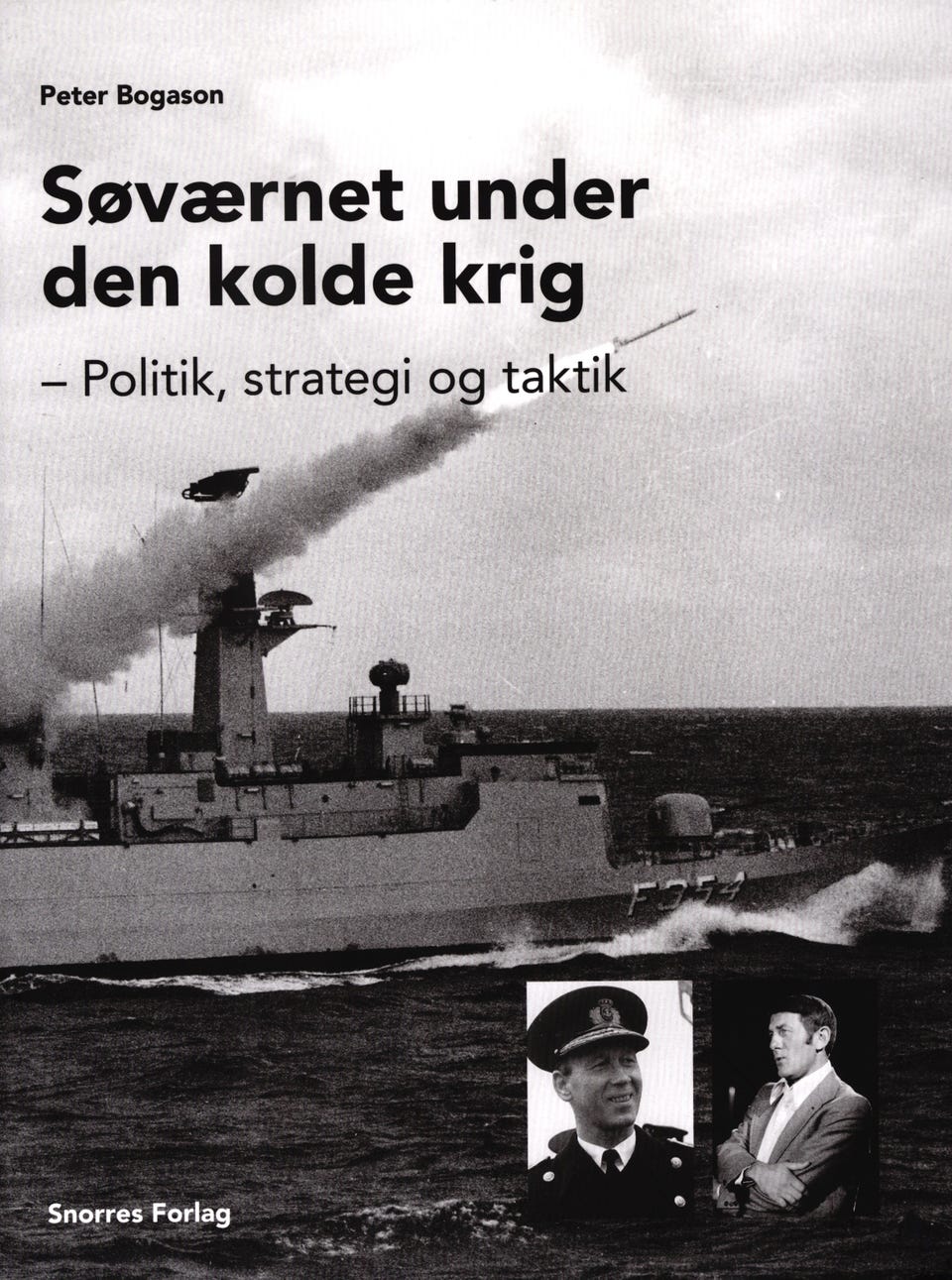 Peter Bogason

Søværnet under den kolde krig

– Politik, strategi og taktik

F354

Snorres Forlag